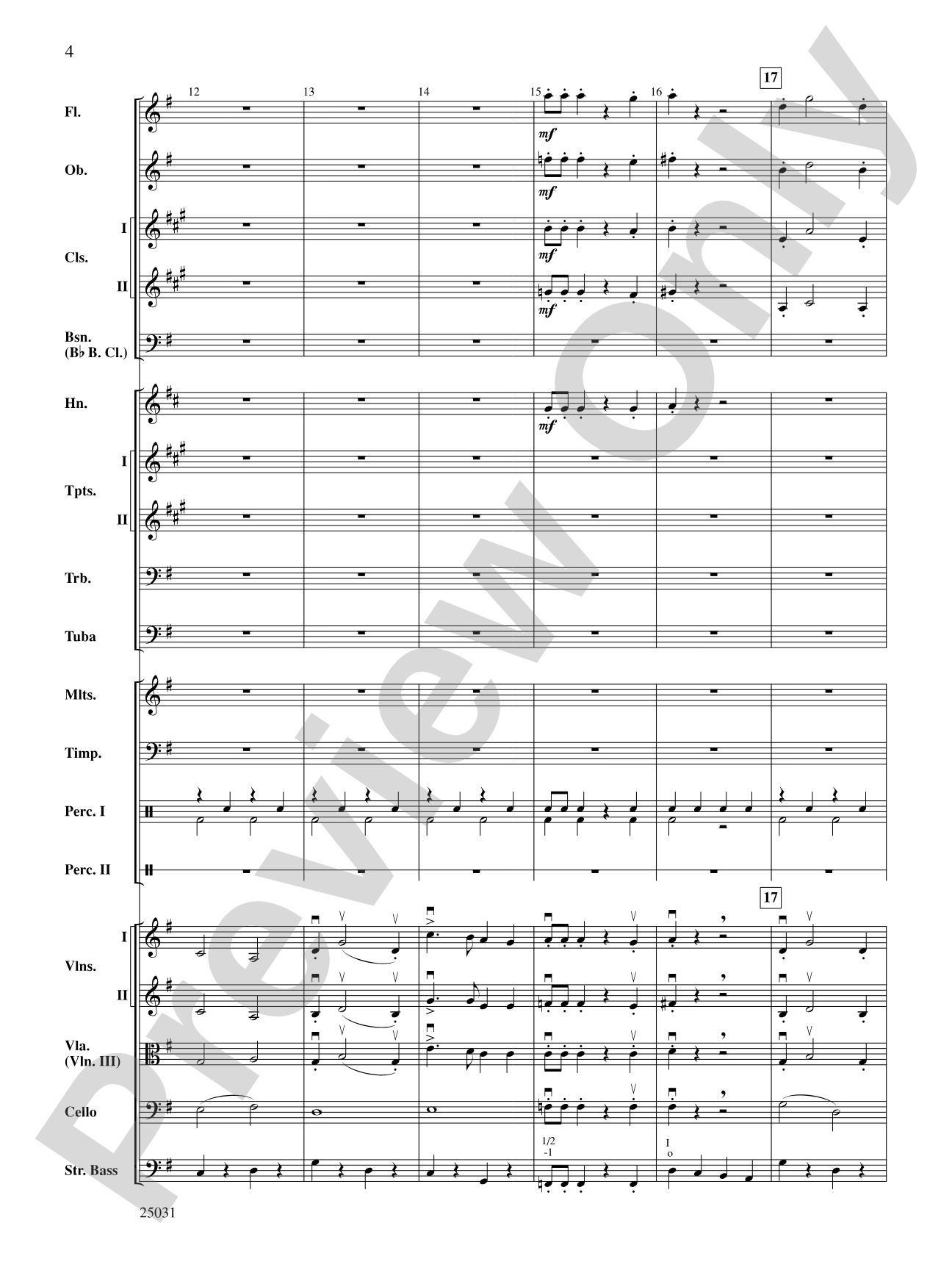 4

12 13 14 15 16 17

Fl.
mf

Ob.
mf

I
Cls.
mf
II
mf

Bsn.
(B♭ B. Cl.)

Hn.
mf

I
Tpts.
II

Trb.

Tuba

Mlts.

Timp.

Perc. I

Perc. II

17

I
Vlns.
II

Vla.
(Vln. III)

Cello

1/2
-1
I
o

Str. Bass

25031

Preview Only